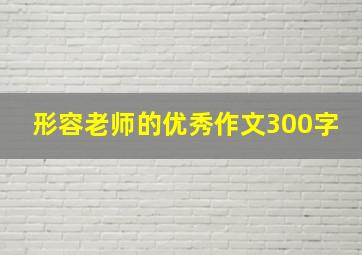 形容老师的优秀作文300字